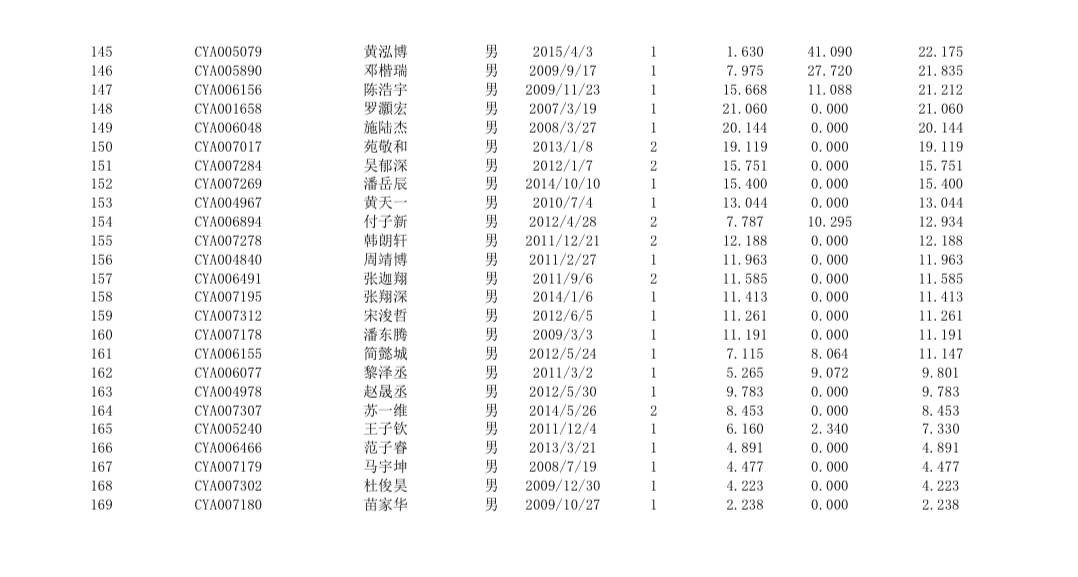 | 145 | CYA005079 | 黄泓博 | 男 | 2015/4/3 | 1 | 1.630 | 41.090 | 22.175 |
|---|---|---|---|---|---|---|---|---|
| 146 | CYA005890 | 邓楷瑞 | 男 | 2009/9/17 | 1 | 7.975 | 27.720 | 21.835 |
| 147 | CYA006156 | 陈浩宇 | 男 | 2009/11/23 | 1 | 15.668 | 11.088 | 21.212 |
| 148 | CYA001658 | 罗灏宏 | 男 | 2007/3/19 | 1 | 21.060 | 0.000 | 21.060 |
| 149 | CYA006048 | 施陆杰 | 男 | 2008/3/27 | 1 | 20.144 | 0.000 | 20.144 |
| 150 | CYA007017 | 苑敬和 | 男 | 2013/1/8 | 2 | 19.119 | 0.000 | 19.119 |
| 151 | CYA007284 | 吴郁深 | 男 | 2012/1/7 | 2 | 15.751 | 0.000 | 15.751 |
| 152 | CYA007269 | 潘岳辰 | 男 | 2014/10/10 | 1 | 15.400 | 0.000 | 15.400 |
| 153 | CYA004967 | 黄天一 | 男 | 2010/7/4 | 1 | 13.044 | 0.000 | 13.044 |
| 154 | CYA006894 | 付子新 | 男 | 2012/4/28 | 2 | 7.787 | 10.295 | 12.934 |
| 155 | CYA007278 | 韩朗轩 | 男 | 2011/12/21 | 2 | 12.188 | 0.000 | 12.188 |
| 156 | CYA004840 | 周靖博 | 男 | 2011/2/27 | 1 | 11.963 | 0.000 | 11.963 |
| 157 | CYA006491 | 张迦翔 | 男 | 2011/9/6 | 2 | 11.585 | 0.000 | 11.585 |
| 158 | CYA007195 | 张翔深 | 男 | 2014/1/6 | 1 | 11.413 | 0.000 | 11.413 |
| 159 | CYA007312 | 宋浚哲 | 男 | 2012/6/5 | 1 | 11.261 | 0.000 | 11.261 |
| 160 | CYA007178 | 潘东腾 | 男 | 2009/3/3 | 1 | 11.191 | 0.000 | 11.191 |
| 161 | CYA006155 | 简懿城 | 男 | 2012/5/24 | 1 | 7.115 | 8.064 | 11.147 |
| 162 | CYA006077 | 黎泽丞 | 男 | 2011/3/2 | 1 | 5.265 | 9.072 | 9.801 |
| 163 | CYA004978 | 赵晟丞 | 男 | 2012/5/30 | 1 | 9.783 | 0.000 | 9.783 |
| 164 | CYA007307 | 苏一维 | 男 | 2014/5/26 | 2 | 8.453 | 0.000 | 8.453 |
| 165 | CYA005240 | 王子钦 | 男 | 2011/12/4 | 1 | 6.160 | 2.340 | 7.330 |
| 166 | CYA006466 | 范子睿 | 男 | 2013/3/21 | 1 | 4.891 | 0.000 | 4.891 |
| 167 | CYA007179 | 马宇坤 | 男 | 2008/7/19 | 1 | 4.477 | 0.000 | 4.477 |
| 168 | CYA007302 | 杜俊昊 | 男 | 2009/12/30 | 1 | 4.223 | 0.000 | 4.223 |
| 169 | CYA007180 | 苗家华 | 男 | 2009/10/27 | 1 | 2.238 | 0.000 | 2.238 |